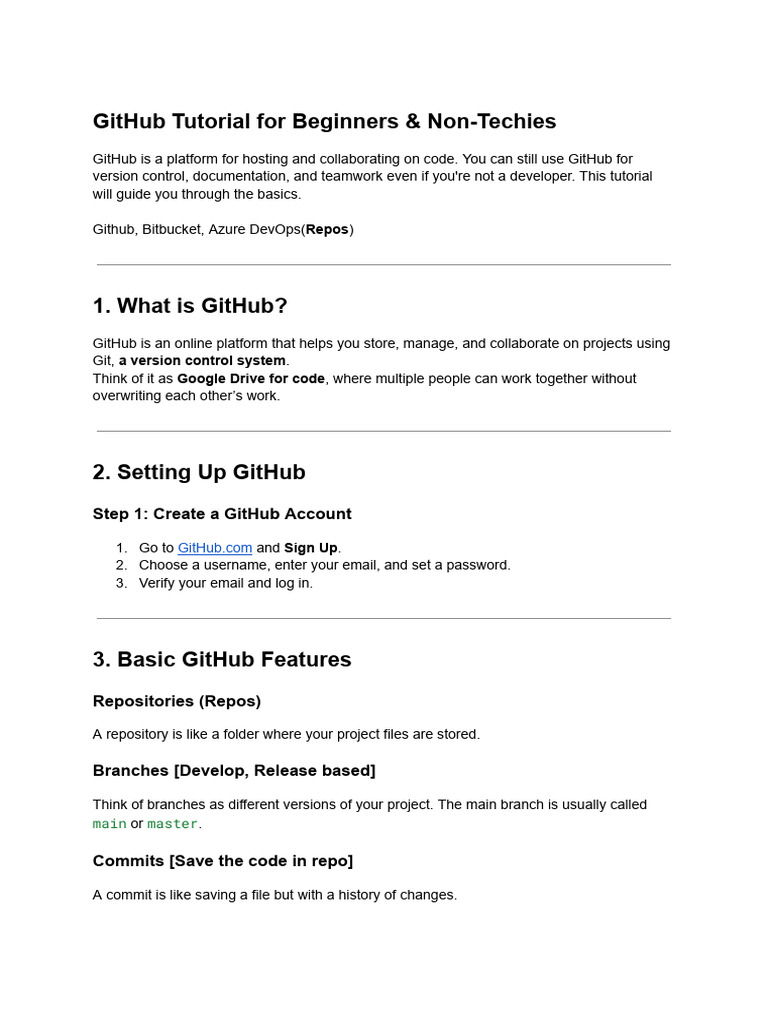 GitHub Tutorial for Beginners & Non-Techies

GitHub is a platform for hosting and collaborating on code. You can still use GitHub for version control, documentation, and teamwork even if you're not a developer. This tutorial will guide you through the basics.

Github, Bitbucket, Azure DevOps(Repos)

1. What is GitHub?

GitHub is an online platform that helps you store, manage, and collaborate on projects using Git, a version control system.
Think of it as Google Drive for code, where multiple people can work together without overwriting each other's work.

2. Setting Up GitHub

Step 1: Create a GitHub Account

1. Go to GitHub.com and Sign Up.
2. Choose a username, enter your email, and set a password.
3. Verify your email and log in.

3. Basic GitHub Features

Repositories (Repos)

A repository is like a folder where your project files are stored.

Branches [Develop, Release based]

Think of branches as different versions of your project. The main branch is usually called main or master.

Commits [Save the code in repo]

A commit is like saving a file but with a history of changes.